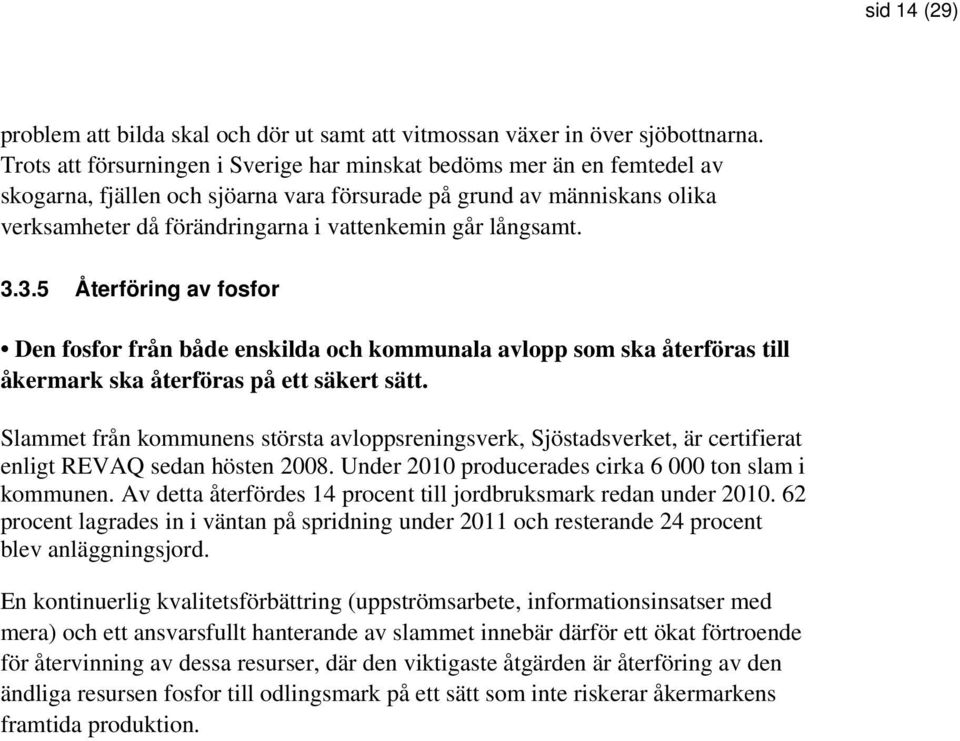 sid 14 (29)

problem att bilda skal och dör ut samt att vitmossan växer in över sjöbottnarna. Trots att försurningen i Sverige har minskat bedöms mer än en femtedel av skogarna, fjällen och sjöarna vara försurade på grund av människans olika verksamheter då förändringarna i vattenkemin går långsamt.

3.3.5 Återföring av fosfor

• Den fosfor från både enskilda och kommunala avlopp som ska återföras till åkermark ska återföras på ett säkert sätt.

Slammet från kommunens största avloppsreningsverk, Sjöstadsverket, är certifierat enligt REVAQ sedan hösten 2008. Under 2010 producerades cirka 6 000 ton slam i kommunen. Av detta återfördes 14 procent till jordbruksmark redan under 2010. 62 procent lagrades in i väntan på spridning under 2011 och resterande 24 procent blev anläggningsjord.

En kontinuerlig kvalitetsförbättring (uppströmsarbete, informationsinsatser med mera) och ett ansvarsfullt hanterande av slammet innebär därför ett ökat förtroende för återvinning av dessa resurser, där den viktigaste åtgärden är återföring av den ändliga resursen fosfor till odlingsmark på ett sätt som inte riskerar åkermarkens framtida produktion.